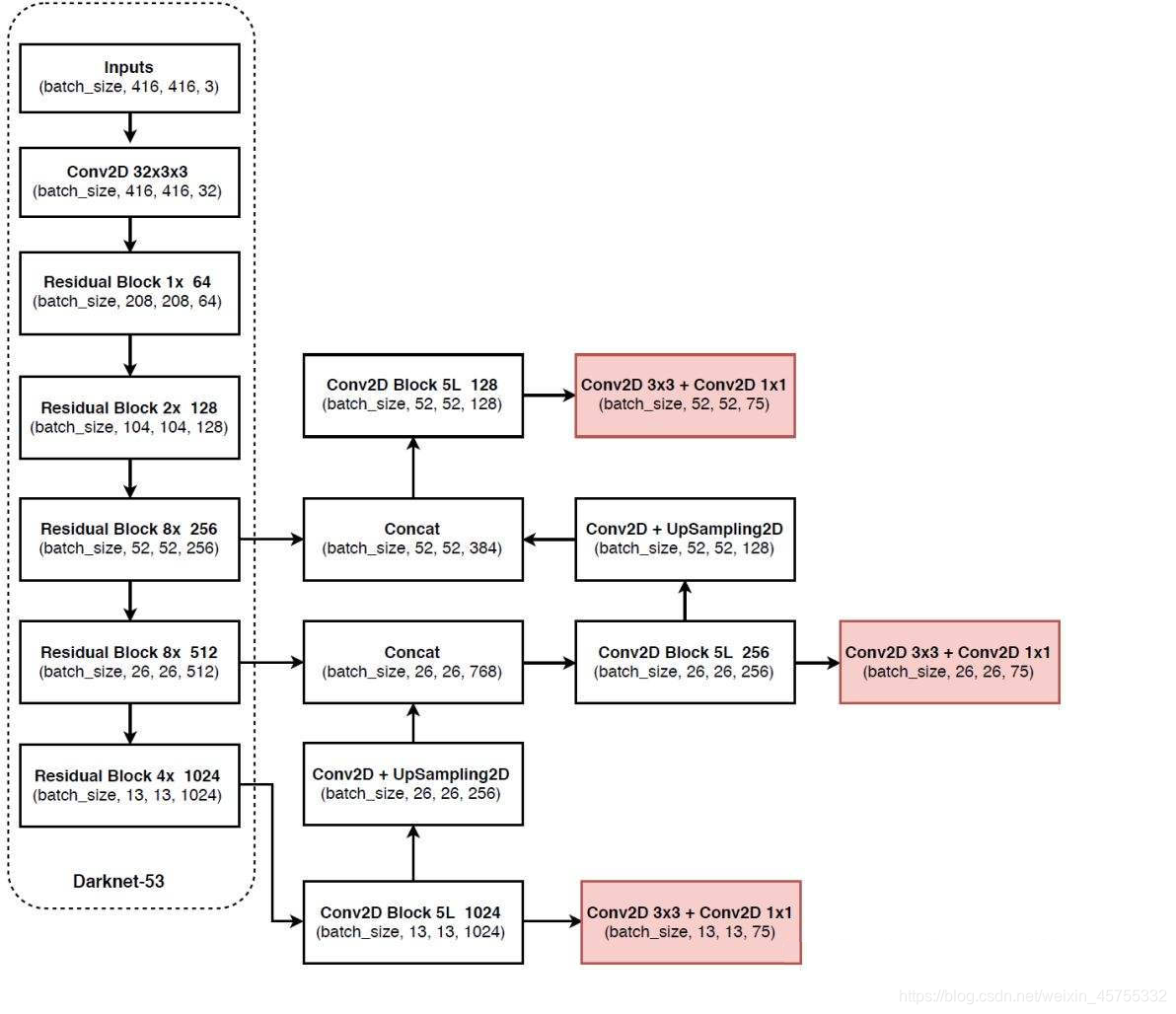 Inputs
(batch_size, 416, 416, 3)

Conv2D 32x3x3
(batch_size, 416, 416, 32)

Residual Block 1x 64
(batch_size, 208, 208, 64)

Residual Block 2x 128
(batch_size, 104, 104, 128)

Residual Block 8x 256
(batch_size, 52, 52, 256)

Residual Block 8x 512
(batch_size, 26, 26, 512)

Residual Block 4x 1024
(batch_size, 13, 13, 1024)

Darknet-53

Conv2D Block 5L 128
(batch_size, 52, 52, 128)

Conv2D 3x3 + Conv2D 1x1
(batch_size, 52, 52, 75)

Concat
(batch_size, 52, 52, 384)

Conv2D + UpSampling2D
(batch_size, 52, 52, 128)

Concat
(batch_size, 26, 26, 768)

Conv2D Block 5L 256
(batch_size, 26, 26, 256)

Conv2D 3x3 + Conv2D 1x1
(batch_size, 26, 26, 75)

Conv2D + UpSampling2D
(batch_size, 26, 26, 256)

Conv2D Block 5L 1024
(batch_size, 13, 13, 1024)

Conv2D 3x3 + Conv2D 1x1
(batch_size, 13, 13, 75)

https://blog.csdn.net/weixin_45755332